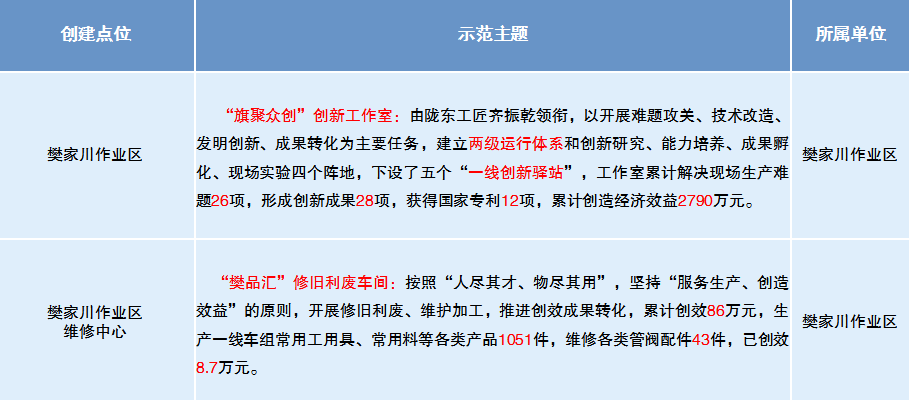 | 创建点位 | 示范主题 | 所属单位 |
|---|---|---|
| 樊家川作业区 | “旗聚众创”创新工作室：由陇东工匠齐振乾领衔，以开展难题攻关、技术改造、发明创新、成果转化为主要任务，建立两级运行体系和创新研究、能力培养、成果孵化、现场实验四个阵地，下设了五个“一线创新驿站”，工作室累计解决现场生产难题26项，形成创新成果28项，获得国家专利12项，累计创造经济效益2790万元。 | 樊家川作业区 |
| 樊家川作业区 维修中心 | “樊品汇”修旧利废车间：按照“人尽其才、物尽其用”，坚持“服务生产、创造效益”的原则，开展修旧利废、维护加工，推进创效成果转化，累计创效86万元，生产一线车组常用工用具、常用料等各类产品1051件，维修各类管阀配件43件，已创效8.7万元。 | 樊家川作业区 |